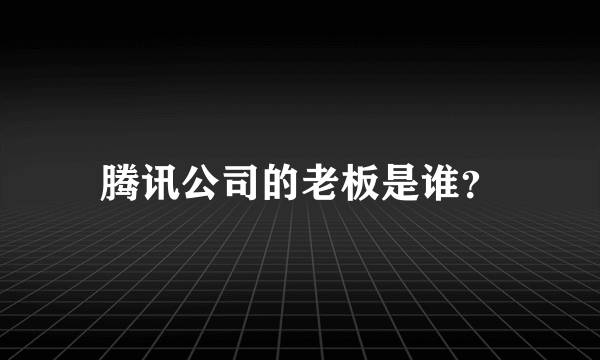 腾讯公司的老板是谁?